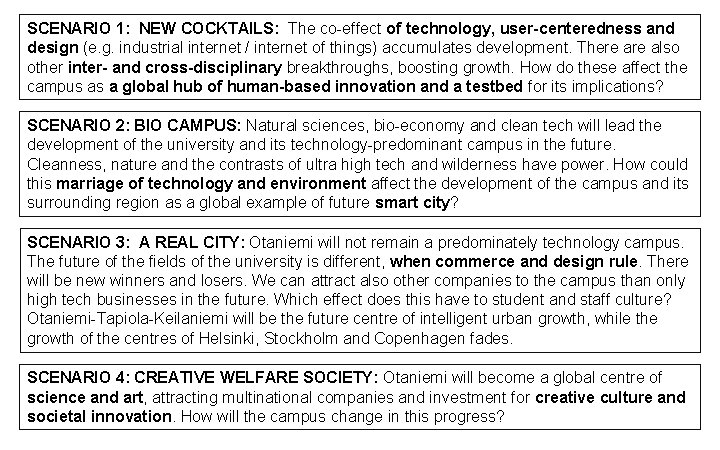 SCENARIO 1: NEW COCKTAILS: The co-effect of technology, user-centeredness and design (e.g. industrial internet / internet of things) accumulates development. There are also other inter- and cross-disciplinary breakthroughs, boosting growth. How do these affect the campus as a global hub of human-based innovation and a testbed for its implications?

SCENARIO 2: BIO CAMPUS: Natural sciences, bio-economy and clean tech will lead the development of the university and its technology-predominant campus in the future. Cleanness, nature and the contrasts of ultra high tech and wilderness have power. How could this marriage of technology and environment affect the development of the campus and its surrounding region as a global example of future smart city?

SCENARIO 3: A REAL CITY: Otaniemi will not remain a predominately technology campus. The future of the fields of the university is different, when commerce and design rule. There will be new winners and losers. We can attract also other companies to the campus than only high tech businesses in the future. Which effect does this have to student and staff culture? Otaniemi-Tapiola-Keilaniemi will be the future centre of intelligent urban growth, while the growth of the centres of Helsinki, Stockholm and Copenhagen fades.

SCENARIO 4: CREATIVE WELFARE SOCIETY: Otaniemi will become a global centre of science and art, attracting multinational companies and investment for creative culture and societal innovation. How will the campus change in this progress?